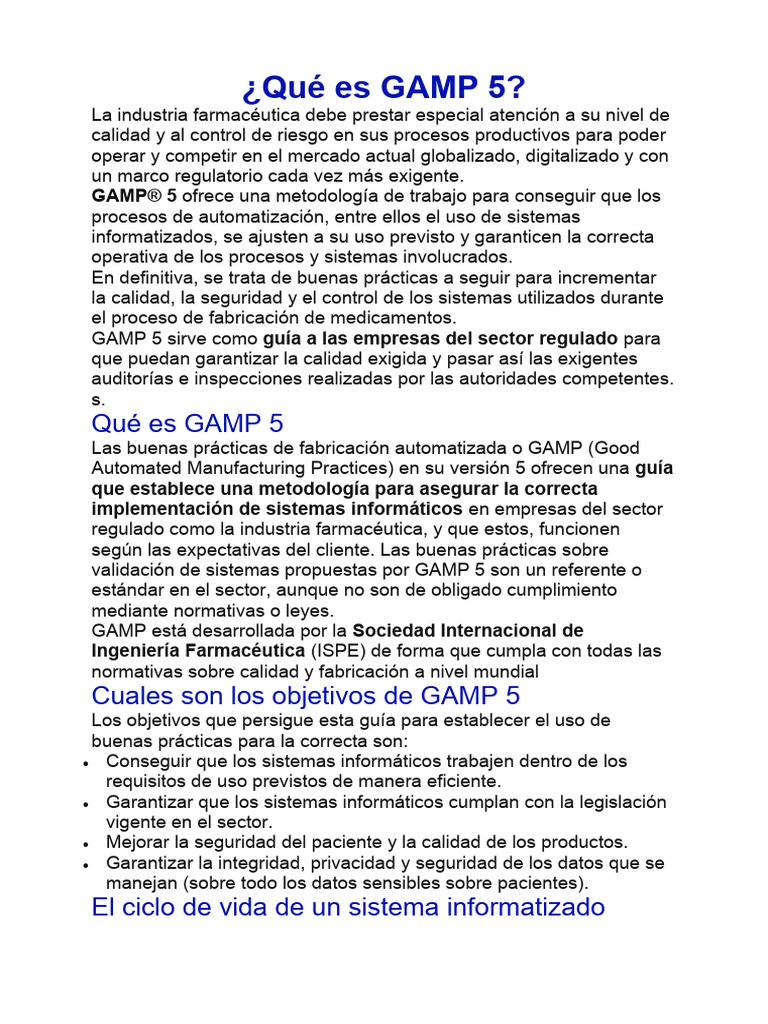 ¿Qué es GAMP 5?

La industria farmacéutica debe prestar especial atención a su nivel de calidad y al control de riesgo en sus procesos productivos para poder operar y competir en el mercado actual globalizado, digitalizado y con un marco regulatorio cada vez más exigente.
GAMP® 5 ofrece una metodología de trabajo para conseguir que los procesos de automatización, entre ellos el uso de sistemas informatizados, se ajusten a su uso previsto y garanticen la correcta operativa de los procesos y sistemas involucrados.
En definitiva, se trata de buenas prácticas a seguir para incrementar la calidad, la seguridad y el control de los sistemas utilizados durante el proceso de fabricación de medicamentos.
GAMP 5 sirve como guía a las empresas del sector regulado para que puedan garantizar la calidad exigida y pasar así las exigentes auditorías e inspecciones realizadas por las autoridades competentes. s.

Qué es GAMP 5

Las buenas prácticas de fabricación automatizada o GAMP (Good Automated Manufacturing Practices) en su versión 5 ofrecen una guía que establece una metodología para asegurar la correcta implementación de sistemas informáticos en empresas del sector regulado como la industria farmacéutica, y que estos, funcionen según las expectativas del cliente. Las buenas prácticas sobre validación de sistemas propuestas por GAMP 5 son un referente o estándar en el sector, aunque no son de obligado cumplimiento mediante normativas o leyes.
GAMP está desarrollada por la Sociedad Internacional de Ingeniería Farmacéutica (ISPE) de forma que cumpla con todas las normativas sobre calidad y fabricación a nivel mundial

Cuales son los objetivos de GAMP 5

Los objetivos que persigue esta guía para establecer el uso de buenas prácticas para la correcta son:
• Conseguir que los sistemas informáticos trabajen dentro de los requisitos de uso previstos de manera eficiente.
• Garantizar que los sistemas informáticos cumplan con la legislación vigente en el sector.
• Mejorar la seguridad del paciente y la calidad de los productos.
• Garantizar la integridad, privacidad y seguridad de los datos que se manejan (sobre todo los datos sensibles sobre pacientes).

El ciclo de vida de un sistema informatizado